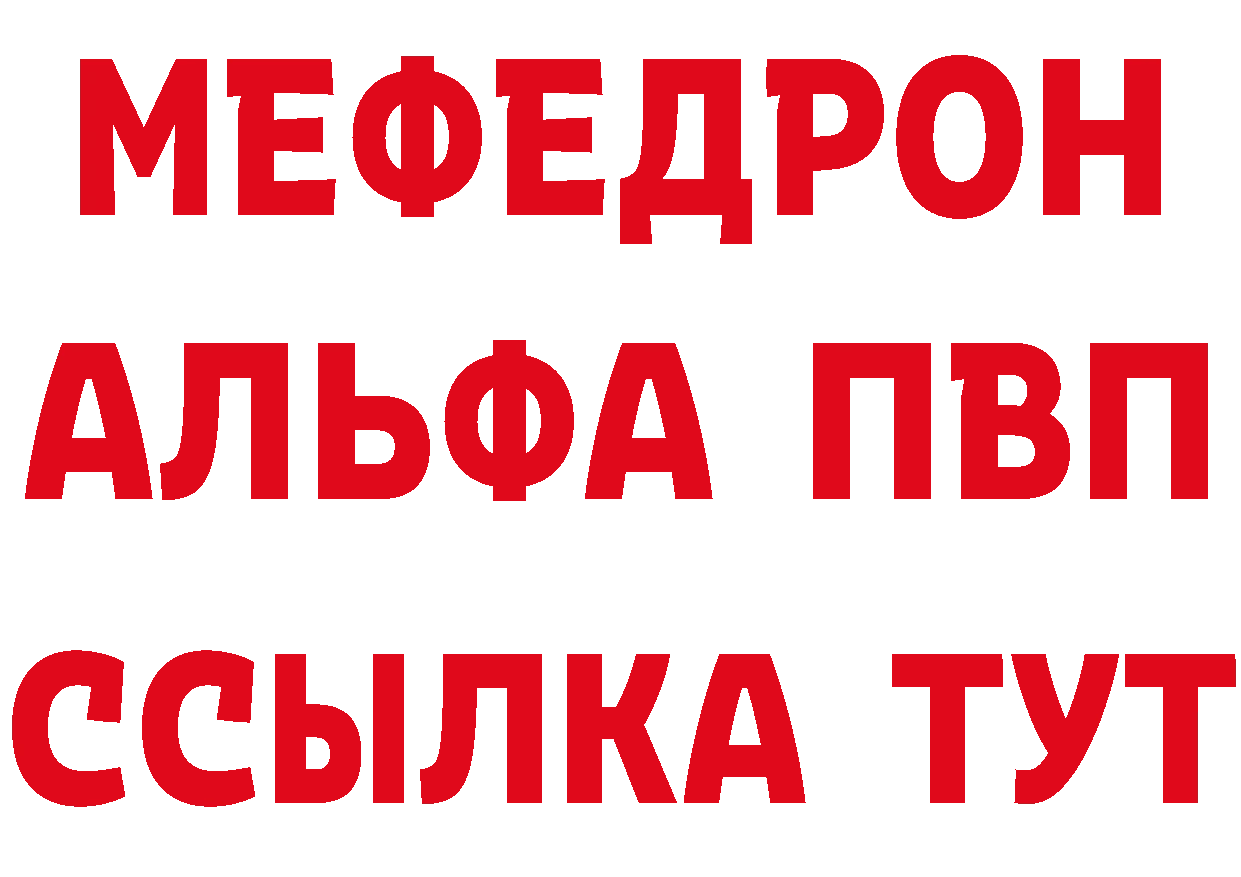 МЕФЕДРОН
АЛЬФА ПВП
ССЫЛКА ТУТ